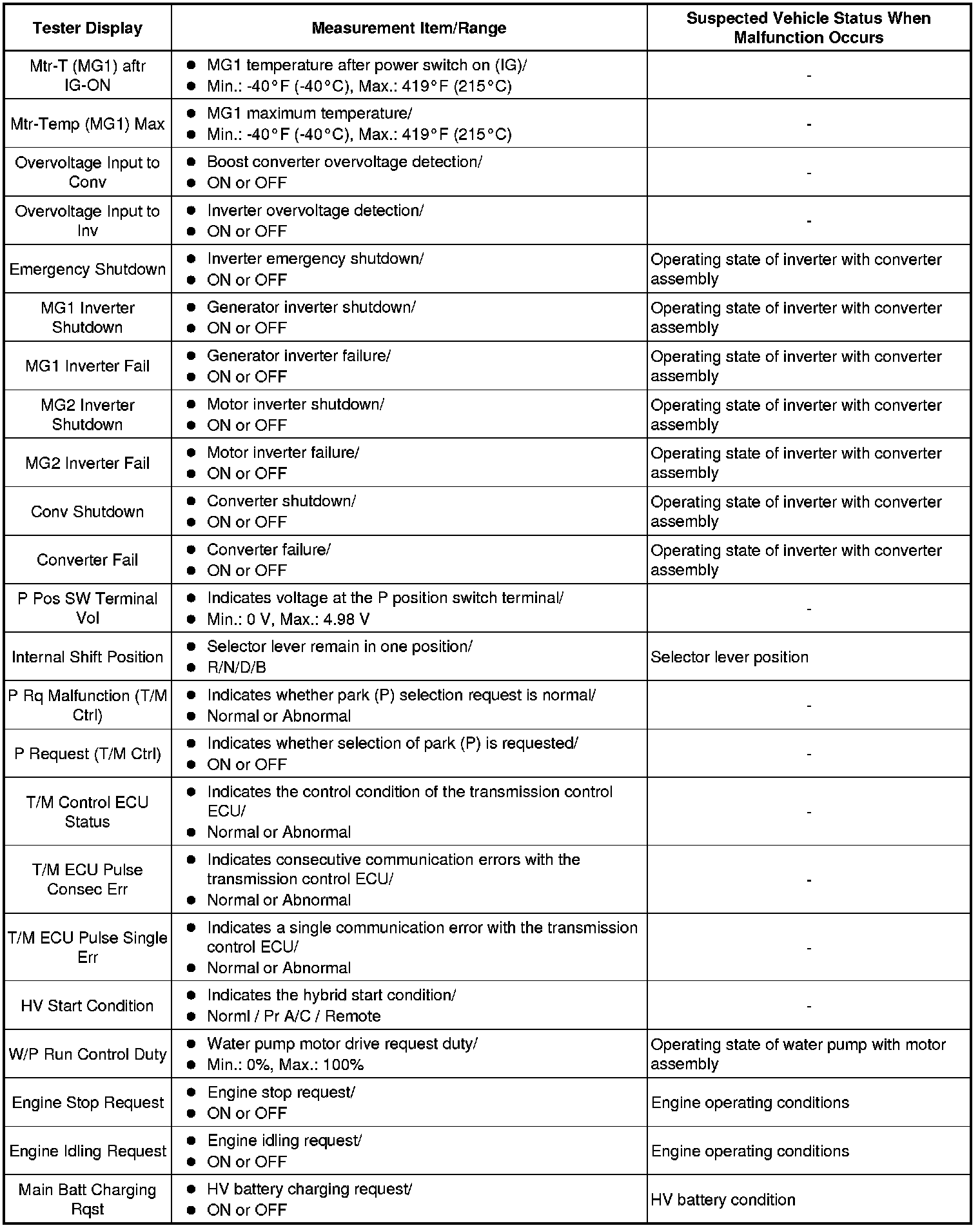 | Tester Display | Measurement Item/Range | Suspected Vehicle Status When Malfunction Occurs |
|---|---|---|
| Mtr-T (MG1) aftr IG-ON | ● MG1 temperature after power switch on (IG)/ ● Min.: -40°F (-40°C), Max.: 419°F (215°C) | - |
| Mtr-Temp (MG1) Max | ● MG1 maximum temperature/ ● Min.: -40°F (-40°C), Max.: 419°F (215°C) | - |
| Overvoltage Input to Conv | ● Boost converter overvoltage detection/ ● ON or OFF | - |
| Overvoltage Input to Inv | ● Inverter overvoltage detection/ ● ON or OFF | - |
| Emergency Shutdown | ● Inverter emergency shutdown/ ● ON or OFF | Operating state of inverter with converter assembly |
| MG1 Inverter Shutdown | ● Generator inverter shutdown/ ● ON or OFF | Operating state of inverter with converter assembly |
| MG1 Inverter Fail | ● Generator inverter failure/ ● ON or OFF | Operating state of inverter with converter assembly |
| MG2 Inverter Shutdown | ● Motor inverter shutdown/ ● ON or OFF | Operating state of inverter with converter assembly |
| MG2 Inverter Fail | ● Motor inverter failure/ ● ON or OFF | Operating state of inverter with converter assembly |
| Conv Shutdown | ● Converter shutdown/ ● ON or OFF | Operating state of inverter with converter assembly |
| Converter Fail | ● Converter failure/ ● ON or OFF | Operating state of inverter with converter assembly |
| P Pos SW Terminal Vol | ● Indicates voltage at the P position switch terminal/ ● Min.: 0 V, Max.: 4.98 V | - |
| Internal Shift Position | ● Selector lever remain in one position/ ● R/N/D/B | Selector lever position |
| P Rq Malfunction (T/M Ctrl) | ● Indicates whether park (P) selection request is normal/ ● Normal or Abnormal | - |
| P Request (T/M Ctrl) | ● Indicates whether selection of park (P) is requested/ ● ON or OFF | - |
| T/M Control ECU Status | ● Indicates the control condition of the transmission control ECU/ ● Normal or Abnormal | - |
| T/M ECU Pulse Consec Err | ● Indicates consecutive communication errors with the transmission control ECU/ ● Normal or Abnormal | - |
| T/M ECU Pulse Single Err | ● Indicates a single communication error with the transmission control ECU/ ● Normal or Abnormal | - |
| HV Start Condition | ● Indicates the hybrid start condition/ ● Norml / Pr A/C / Remote | - |
| W/P Run Control Duty | ● Water pump motor drive request duty/ ● Min.: 0%, Max.: 100% | Operating state of water pump with motor assembly |
| Engine Stop Request | ● Engine stop request/ ● ON or OFF | Engine operating conditions |
| Engine Idling Request | ● Engine idling request/ ● ON or OFF | Engine operating conditions |
| Main Batt Charging Rqst | ● HV battery charging request/ ● ON or OFF | HV battery condition |